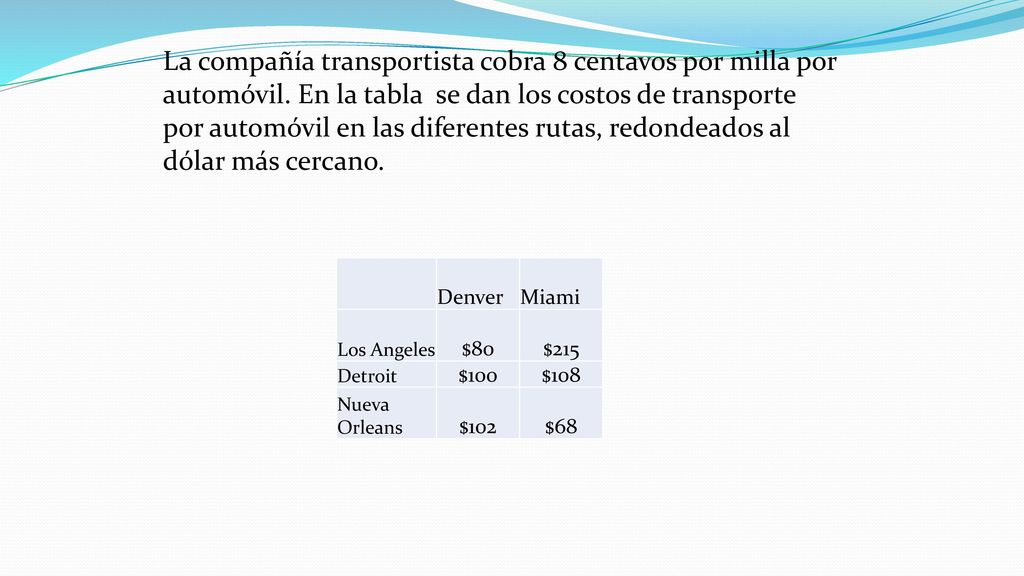 La compañía transportista cobra 8 centavos por milla por automóvil. En la tabla  se dan los costos de transporte por automóvil en las diferentes rutas, redondeados al dólar más cercano.

| | Denver | Miami |
|---|---|---|
| Los Angeles | \$80 | \$215 |
| Detroit | \$100 | \$108 |
| Nueva Orleans | \$102 | \$68 |